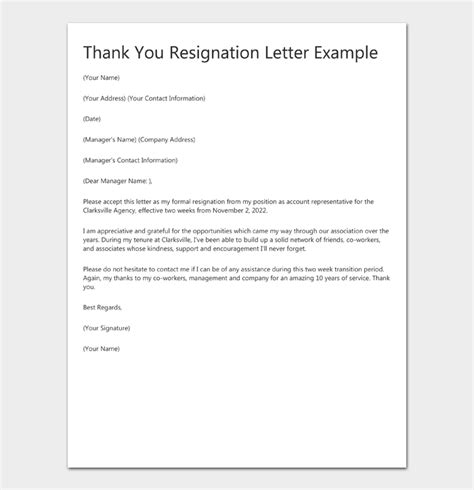 Thank You Resignation Letter Example

(Your Name)

(Your Address) (Your Contact Information)

(Date)

(Manager's Name) (Company Address)

(Manager's Contact Information)

(Dear Manager Name: ),

Please accept this letter as my formal resignation from my position as account representative for the Clarksville Agency, effective two weeks from November 2, 2022.

I am appreciative and grateful for the opportunities which came my way through our association over the years. During my tenure at Clarksville, I've been able to build up a solid network of friends, co-workers, and associates whose kindness, support and encouragement I'll never forget.

Please do not hesitate to contact me if I can be of any assistance during this two week transition period. Again, my thanks to my co-workers, management and company for an amazing 10 years of service. Thank you.

Best Regards,

(Your Signature)

(Your Name)